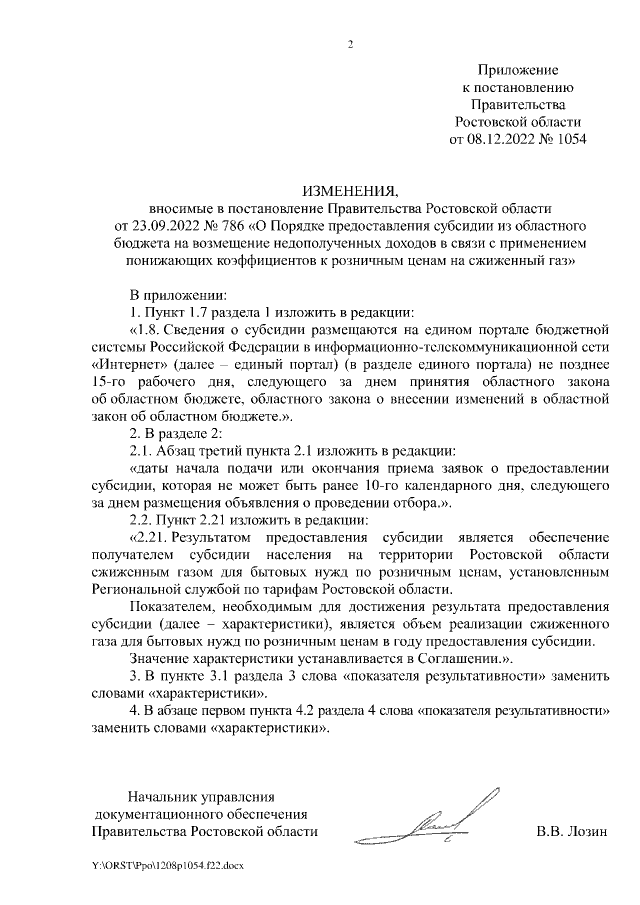 2

Приложение
к постановлению
Правительства
Ростовской области
от 08.12.2022 № 1054

ИЗМЕНЕНИЯ,
вносимые в постановление Правительства Ростовской области от 23.09.2022 № 786 «О Порядке предоставления субсидии из областного бюджета на возмещение недополученных доходов в связи с применением понижающих коэффициентов к розничным ценам на сжиженный газ»

В приложении:

1. Пункт 1.7 раздела 1 изложить в редакции:

«1.8. Сведения о субсидии размещаются на едином портале бюджетной системы Российской Федерации в информационно-телекоммуникационной сети «Интернет» (далее – единый портал) (в разделе единого портала) не позднее 15-го рабочего дня, следующего за днем принятия областного закона об областном бюджете, областного закона о внесении изменений в областной закон об областном бюджете.».

2. В разделе 2:

2.1. Абзац третий пункта 2.1 изложить в редакции:

«даты начала подачи или окончания приема заявок о предоставлении субсидии, которая не может быть ранее 10-го календарного дня, следующего за днем размещения объявления о проведении отбора.».

2.2. Пункт 2.21 изложить в редакции:

«2.21. Результатом предоставления субсидии является обеспечение получателем субсидии населения на территории Ростовской области сжиженным газом для бытовых нужд по розничным ценам, установленным Региональной службой по тарифам Ростовской области.

Показателем, необходимым для достижения результата предоставления субсидии (далее – характеристики), является объем реализации сжиженного газа для бытовых нужд по розничным ценам в году предоставления субсидии.

Значение характеристики устанавливается в Соглашении.».

3. В пункте 3.1 раздела 3 слова «показателя результативности» заменить словами «характеристики».

4. В абзаце первом пункта 4.2 раздела 4 слова «показателя результативности» заменить словами «характеристики».

Начальник управления
документационного обеспечения
Правительства Ростовской области

В.В. Лозин

Y:\ORST\Ppo\1208p1054.f22.docx